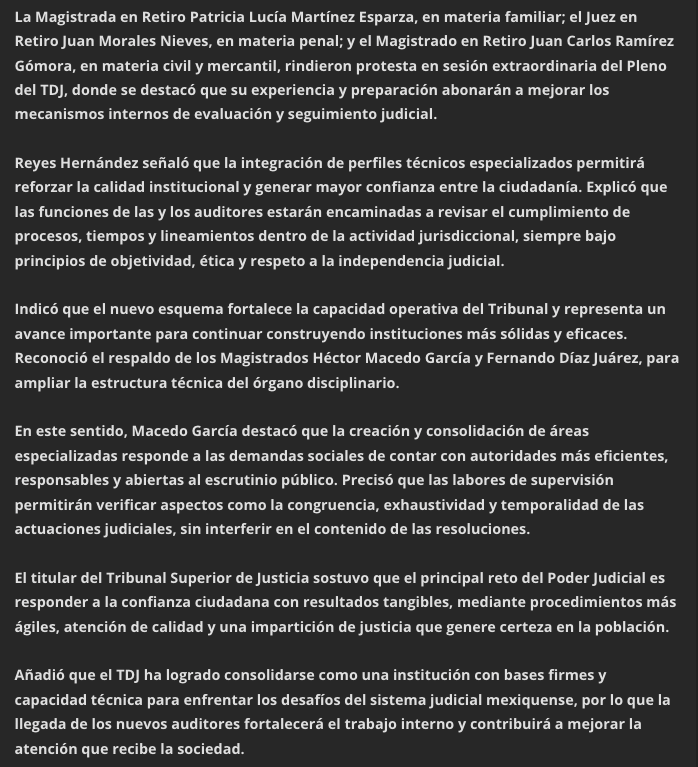 La Magistrada en Retiro Patricia Lucía Martínez Esparza, en materia familiar; el Juez en Retiro Juan Morales Nieves, en materia penal; y el Magistrado en Retiro Juan Carlos Ramírez Gómora, en materia civil y mercantil, rindieron protesta en sesión extraordinaria del Pleno del TDJ, donde se destacó que su experiencia y preparación abonarán a mejorar los mecanismos internos de evaluación y seguimiento judicial.

Reyes Hernández señaló que la integración de perfiles técnicos especializados permitirá reforzar la calidad institucional y generar mayor confianza entre la ciudadanía. Explicó que las funciones de las y los auditores estarán encaminadas a revisar el cumplimiento de procesos, tiempos y lineamientos dentro de la actividad jurisdiccional, siempre bajo principios de objetividad, ética y respeto a la independencia judicial.

Indicó que el nuevo esquema fortalece la capacidad operativa del Tribunal y representa un avance importante para continuar construyendo instituciones más sólidas y eficaces. Reconoció el respaldo de los Magistrados Héctor Macedo García y Fernando Díaz Juárez, para ampliar la estructura técnica del órgano disciplinario.

En este sentido, Macedo García destacó que la creación y consolidación de áreas especializadas responde a las demandas sociales de contar con autoridades más eficientes, responsables y abiertas al escrutinio público. Precisó que las labores de supervisión permitirán verificar aspectos como la congruencia, exhaustividad y temporalidad de las actuaciones judiciales, sin interferir en el contenido de las resoluciones.

El titular del Tribunal Superior de Justicia sostuvo que el principal reto del Poder Judicial es responder a la confianza ciudadana con resultados tangibles, mediante procedimientos más ágiles, atención de calidad y una impartición de justicia que genere certeza en la población.

Añadió que el TDJ ha logrado consolidarse como una institución con bases firmes y capacidad técnica para enfrentar los desafíos del sistema judicial mexiquense, por lo que la llegada de los nuevos auditores fortalecerá el trabajo interno y contribuirá a mejorar la atención que recibe la sociedad.